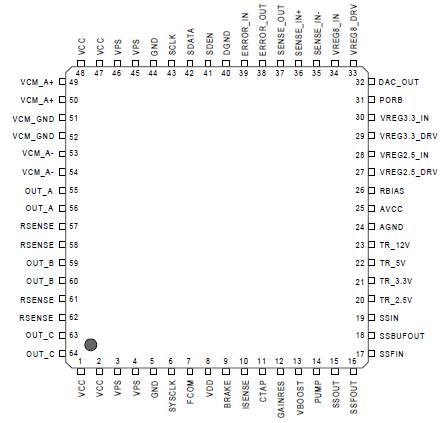 VCC 48
VCC 47
VPS 46
VPS 45
GND 44
SCLK 43
SDATA 42
SDEN 41
DGND 40
ERROR_IN 39
ERROR_OUT 38
SENSE_OUT 37
SENSE_IN+ 36
SENSE_IN- 35
VREG8_IN 34
VREG8_DRV 33

VCM_A+ 49
VCM_A+ 50
VCM_GND 51
VCM_GND 52
VCM_A- 53
VCM_A- 54
OUT_A 55
OUT_A 56
RSENSE 57
RSENSE 58
OUT_B 59
OUT_B 60
RSENSE 61
RSENSE 62
OUT_C 63
OUT_C 64

32 DAC_OUT
31 PORB
30 VREG3.3_IN
29 VREG3.3_DRV
28 VREG2.5_IN
27 VREG2.5_DRV
26 RBIAS
25 AVCC
24 AGND
23 TR_12V
22 TR_5V
21 TR_3.3V
20 TR_2.5V
19 SSIN
18 SSBUFOUT
17 SSFIN

1 VCC
2 VCC
3 VPS
4 VPS
5 GND
6 SYSCLK
7 FCOM
8 VDD
9 BRAKE
10 ISENSE
11 CTAP
12 GAINRES
13 VBOOST
14 PUMP
15 SSOUT
16 SSFOUT